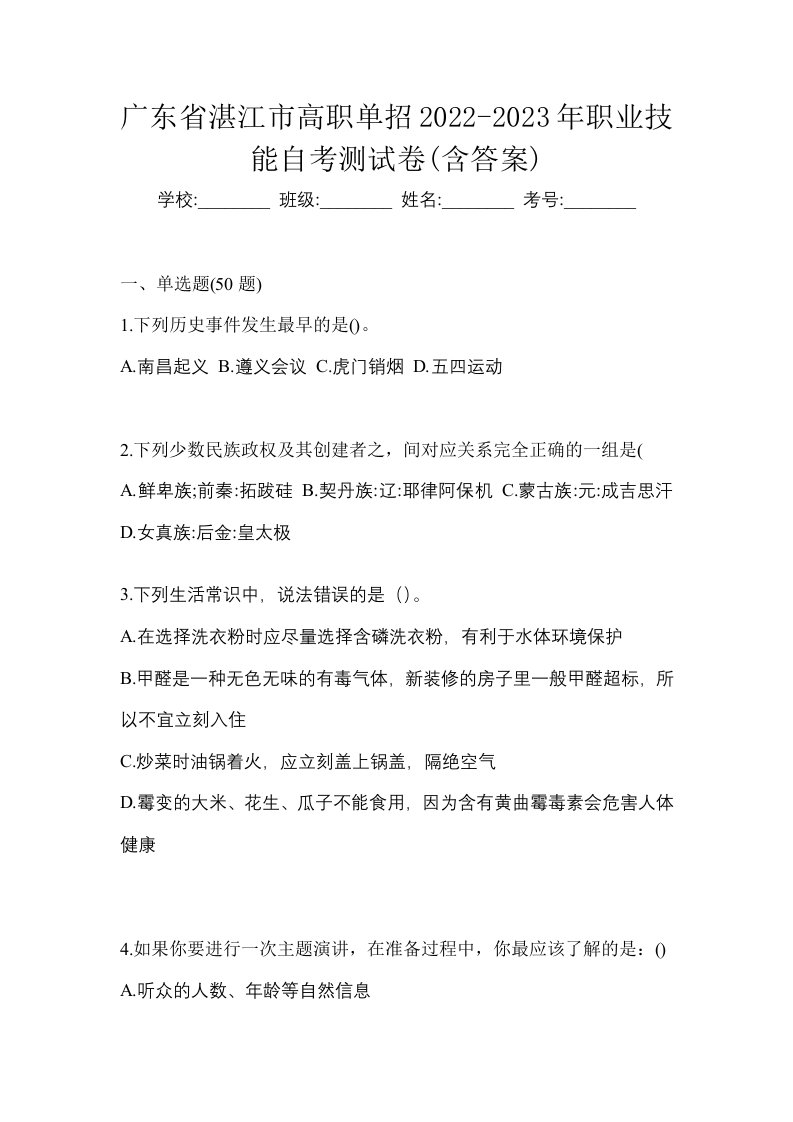 广东省湛江市高职单招2022-2023年职业技能自考测试卷(含答案)

学校:________ 班级:________ 姓名:________ 考号:________

一、单选题(50 题)

1.下列历史事件发生最早的是()。

A.南昌起义 B.遵义会议 C.虎门销烟 D.五四运动

2.下列少数民族政权及其创建者之，间对应关系完全正确的一组是(

A.鲜卑族;前秦:拓跋硅 B.契丹族:辽:耶律阿保机 C.蒙古族:元:成吉思汗 D.女真族:后金:皇太极

3.下列生活常识中，说法错误的是（）。

A.在选择洗衣粉时应尽量选择含磷洗衣粉，有利于水体环境保护

B.甲醛是一种无色无味的有毒气体，新装修的房子里一般甲醛超标，所以不宜立刻入住

C.炒菜时油锅着火，应立刻盖上锅盖，隔绝空气

D.霉变的大米、花生、瓜子不能食用，因为含有黄曲霉毒素会危害人体健康

4.如果你要进行一次主题演讲，在准备过程中，你最应该了解的是：()

A.听众的人数、年龄等自然信息